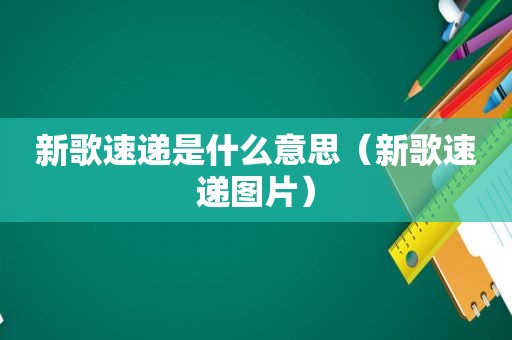 新歌速递是什么意思（新歌速递图片）